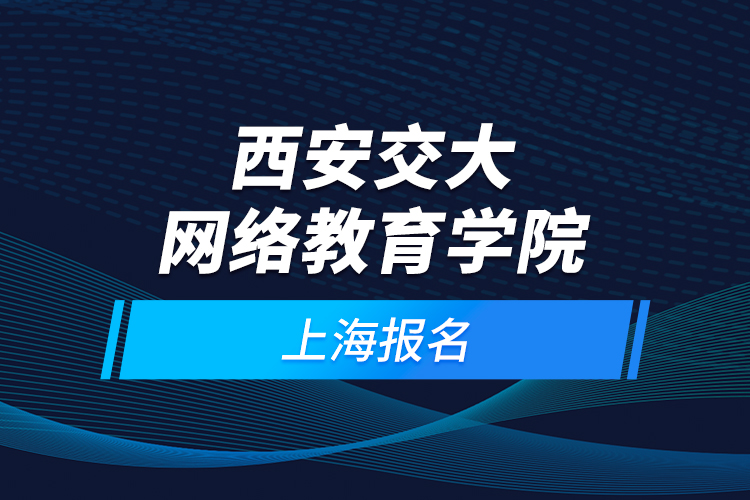 西安交大
网络教育学院

上海报名